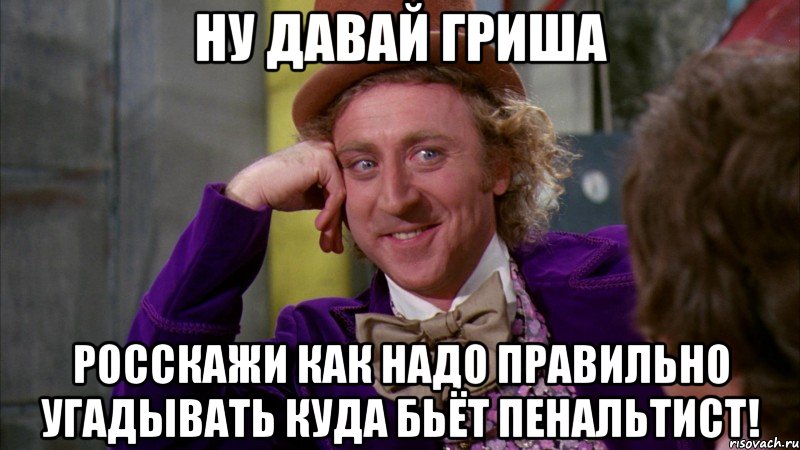 НУ ДАВАЙ ГРИША

РОССКАЖИ КАК НАДО ПРАВИЛЬНО УГАДЫВАТЬ КУДА БЬЁТ ПЕНАЛЬТИСТ!

risovach.ru